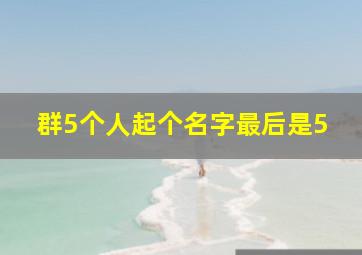 群5个人起个名字最后是5